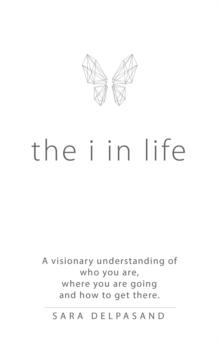 the i in life

A visionary understanding of who you are, where you are going and how to get there.

SARA DELPASAND